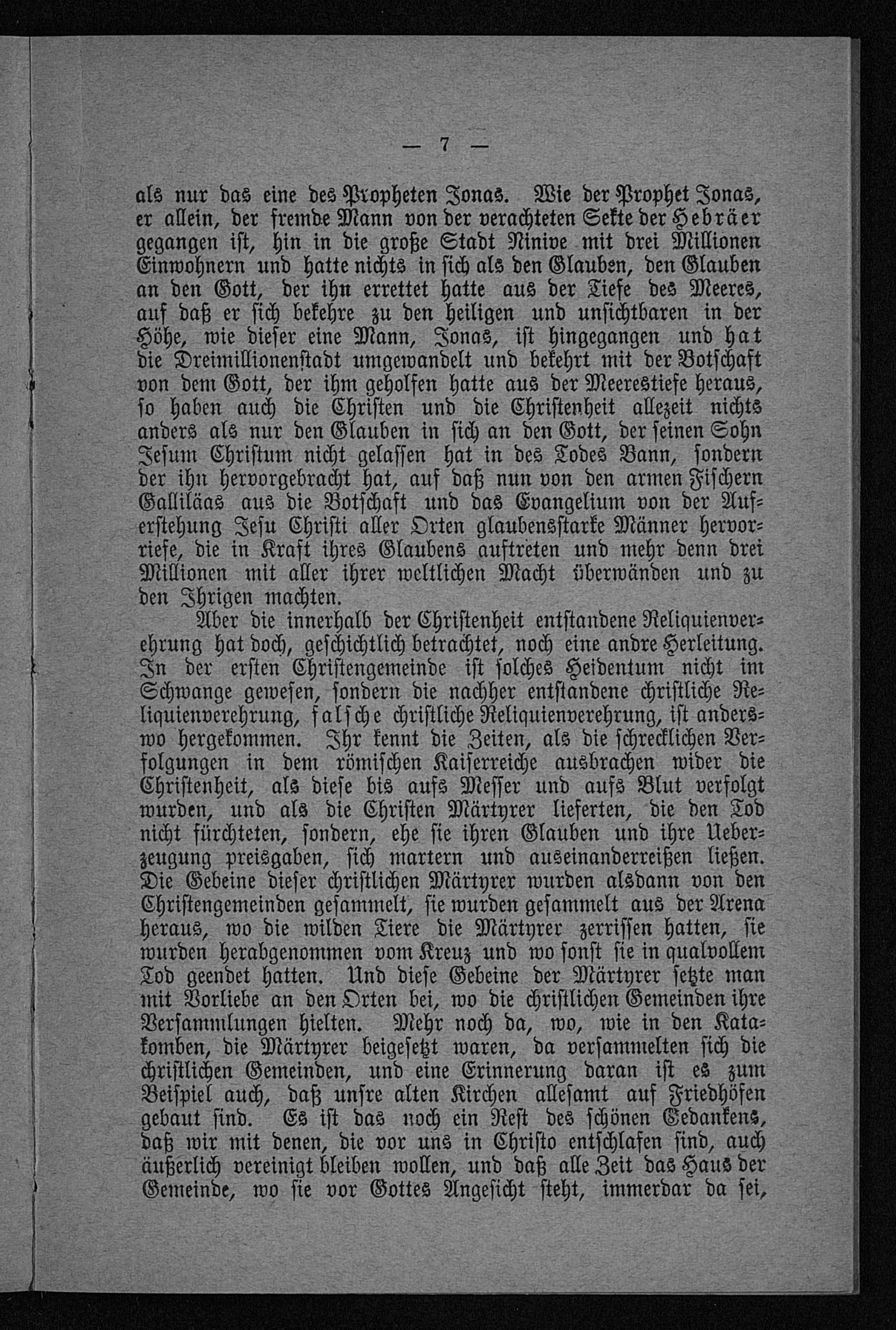 — 7 —

als nur das eine des Propheten Jonas. Wie der Prophet Jonas, er allein, der fremde Mann von der verachteten Sekte der Hebräer gegangen ist, hin in die große Stadt Ninive mit drei Millionen Einwohnern und hatte nichts in sich als den Glauben, den Glauben an den Gott, der ihn errettet hatte aus der Tiefe des Meeres, auf daß er sich bekehre zu den heiligen und unsichtbaren in der Höhe, wie dieser eine Mann, Jonas, ist hingegangen und hat die Dreimillionenstadt umgewandelt und bekehrt mit der Botschaft von dem Gott, der ihm geholfen hatte aus der Meerestiefe heraus, so haben auch die Christen und die Christenheit allezeit nichts anders als nur den Glauben in sich an den Gott, der seinen Sohn Jesum Christum nicht gelassen hat in des Todes Bann, sondern der ihn hervorgebracht hat, auf daß nun von den armen Fischern Galliläas aus die Botschaft und das Evangelium von der Auferstehung Jesu Christi aller Orten glaubensstarke Männer hervorriefe, die in Kraft ihres Glaubens auftreten und mehr denn drei Millionen mit aller ihrer weltlichen Macht überwänden und zu den Ihrigen machten.

Aber die innerhalb der Christenheit entstandene Reliquienverehrung hat doch, geschichtlich betrachtet, noch eine andre Herleitung. In der ersten Christengemeinde ist solches Heidentum nicht im Schwange gewesen, sondern die nachher entstandene christliche Reliquienverehrung, falsche christliche Reliquienverehrung, ist anderswo hergekommen. Ihr kennt die Zeiten, als die schrecklichen Verfolgungen in dem römischen Kaiserreiche ausbrachen wider die Christenheit, als diese bis aufs Messer und aufs Blut verfolgt wurden, und als die Christen Märtyrer lieferten, die den Tod nicht fürchteten, sondern, ehe sie ihren Glauben und ihre Ueberzeugung preisgaben, sich martern und auseinanderreißen ließen. Die Gebeine dieser christlichen Märtyrer wurden alsdann von den Christengemeinden gesammelt, sie wurden gesammelt aus der Arena heraus, wo die wilden Tiere die Märtyrer zerrissen hatten, sie wurden herabgenommen vom Kreuz und wo sonst sie in qualvollem Tod geendet hatten. Und diese Gebeine der Märtyrer setzte man mit Vorliebe an den Orten bei, wo die christlichen Gemeinden ihre Versammlungen hielten. Mehr noch da, wo, wie in den Katakomben, die Märtyrer beigesetzt waren, da versammelten sich die christlichen Gemeinden, und eine Erinnerung daran ist es zum Beispiel auch, daß unsre alten Kirchen allesamt auf Friedhöfen gebaut sind. Es ist das noch ein Rest des schönen Gedankens, daß wir mit denen, die vor uns in Christo entschlafen sind, auch äußerlich vereinigt bleiben wollen, und daß alle Zeit das Haus der Gemeinde, wo sie vor Gottes Angesicht steht, immerdar da sei,